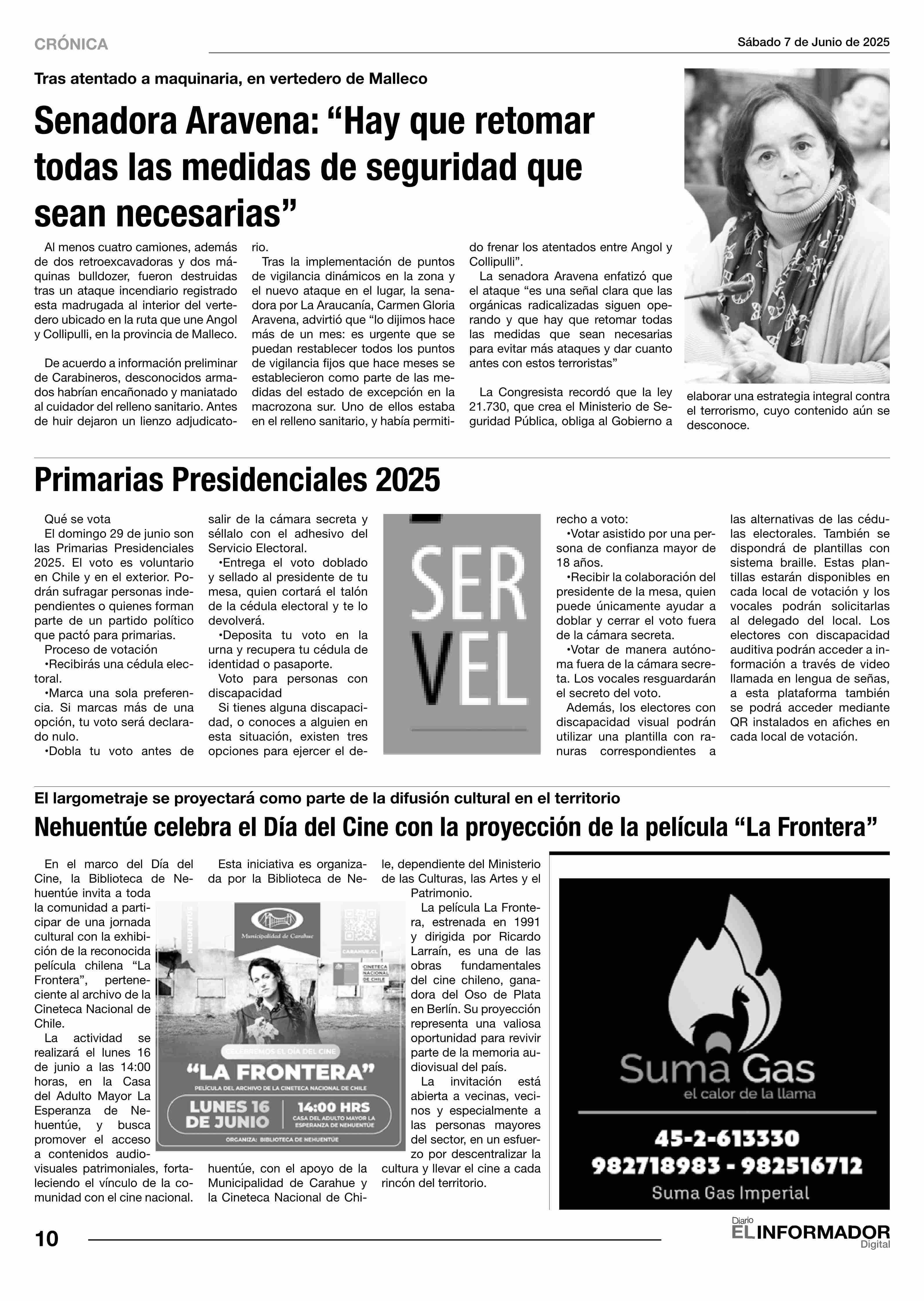 CRÓNICA

Sábado 7 de Junio de 2025

Tras atentado a maquinaria, en vertedero de Malleco

Senadora Aravena: “Hay que retomar todas las medidas de seguridad que sean necesarias”

Al menos cuatro camiones, además de dos retroexcavadoras y dos máquinas bulldozer, fueron destruidas tras un ataque incendiario registrado esta madrugada al interior del vertedero ubicado en la ruta que une Angol y Collipulli, en la provincia de Malleco.

De acuerdo a información preliminar de Carabineros, desconocidos armados habrían encañonado y maniatado al cuidador del relleno sanitario. Antes de huir dejaron un lienzo adjudicatorio.

Tras la implementación de puntos de vigilancia dinámicos en la zona y el nuevo ataque en el lugar, la senadora por La Araucanía, Carmen Gloria Aravena, advirtió que “lo dijimos hace más de un mes: es urgente que se puedan restablecer todos los puntos de vigilancia fijos que hace meses se establecieron como parte de las medidas del estado de excepción en la macrozona sur. Uno de ellos estaba en el relleno sanitario, y había permitido frenar los atentados entre Angol y Collipulli”.

La senadora Aravena enfatizó que el ataque “es una señal clara que las orgánicas radicalizadas siguen operando y que hay que retomar todas las medidas que sean necesarias para evitar más ataques y dar cuanto antes con estos terroristas”

La Congresista recordó que la ley 21.730, que crea el Ministerio de Seguridad Pública, obliga al Gobierno a elaborar una estrategia integral contra el terrorismo, cuyo contenido aún se desconoce.

Primarias Presidenciales 2025

Qué se vota
El domingo 29 de junio son las Primarias Presidenciales 2025. El voto es voluntario en Chile y en el exterior. Podrán sufragar personas independientes o quienes forman parte de un partido político que pactó para primarias.
Proceso de votación
•Recibirás una cédula electoral.
•Marca una sola preferencia. Si marcas más de una opción, tu voto será declarado nulo.
•Dobla tu voto antes de salir de la cámara secreta y séllalo con el adhesivo del Servicio Electoral.
•Entrega el voto doblado y sellado al presidente de tu mesa, quien cortará el talón de la cédula electoral y te lo devolverá.
•Deposita tu voto en la urna y recupera tu cédula de identidad o pasaporte.
Voto para personas con discapacidad
Si tienes alguna discapacidad, o conoces a alguien en esta situación, existen tres opciones para ejercer el derecho a voto:
•Votar asistido por una persona de confianza mayor de 18 años.
•Recibir la colaboración del presidente de la mesa, quien puede únicamente ayudar a doblar y cerrar el voto fuera de la cámara secreta.
•Votar de manera autónoma fuera de la cámara secreta. Los vocales resguardarán el secreto del voto.
Además, los electores con discapacidad visual podrán utilizar una plantilla con ranuras correspondientes a las alternativas de las cédulas electorales. También se dispondrá de plantillas con sistema braille. Estas plantillas estarán disponibles en cada local de votación y los vocales podrán solicitarlas al delegado del local. Los electores con discapacidad auditiva podrán acceder a información a través de video llamada en lengua de señas, a esta plataforma también se podrá acceder mediante QR instalados en afiches en cada local de votación.

SER
VEL

El largometraje se proyectará como parte de la difusión cultural en el territorio

Nehuentúe celebra el Día del Cine con la proyección de la película “La Frontera”

En el marco del Día del Cine, la Biblioteca de Nehuentúe invita a toda la comunidad a participar de una jornada cultural con la exhibición de la reconocida película chilena “La Frontera”, perteneciente al archivo de la Cineteca Nacional de Chile.
La actividad se realizará el lunes 16 de junio a las 14:00 horas, en la Casa del Adulto Mayor La Esperanza de Nehuentúe, y busca promover el acceso a contenidos audiovisuales patrimoniales, fortaleciendo el vínculo de la comunidad con el cine nacional.

Esta iniciativa es organizada por la Biblioteca de Nehuentúe, con el apoyo de la Municipalidad de Carahue y la Cineteca Nacional de Chile, dependiente del Ministerio de las Culturas, las Artes y el Patrimonio.
La película La Frontera, estrenada en 1991 y dirigida por Ricardo Larraín, es una de las obras fundamentales del cine chileno, ganadora del Oso de Plata en Berlín. Su proyección representa una valiosa oportunidad para revivir parte de la memoria audiovisual del país.
La invitación está abierta a vecinas, vecinos y especialmente a las personas mayores del sector, en un esfuerzo por descentralizar la cultura y llevar el cine a cada rincón del territorio.

NEHUENTÚE
Municipalidad de Carahue
CARAHUE.CL
CINETECA NACIONAL DE CHILE
CELEBREMOS EL DÍA DEL CINE
“LA FRONTERA”
PELÍCULA DEL ARCHIVO DE LA CINETECA NACIONAL DE CHILE
LUNES 16 DE JUNIO
14:00 HRS
CASA DEL ADULTO MAYOR LA ESPERANZA DE NEHUENTÚE
ORGANIZA: BIBLIOTECA DE NEHUENTÚE

Suma Gas
el calor de la llama
45-2-613330
982718983 - 982516712
Suma Gas Imperial

10

Diario EL INFORMADOR Digital